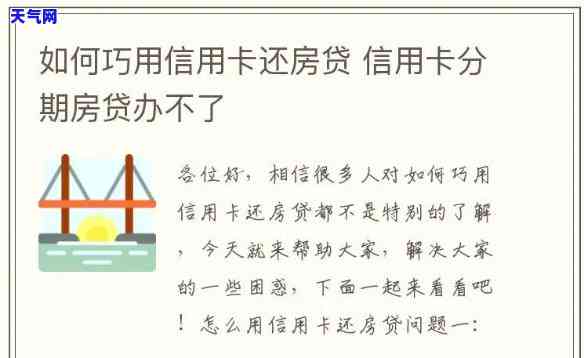 天气网

如何巧用信用卡还房贷 信用卡分期房贷办不了

各位好，相信很多人对如何巧用信用卡还房贷都不是特别的了解，今天就来帮助大家，解决大家的一些困惑，下面一起来看看吧！怎么用信用卡还房贷问题一：